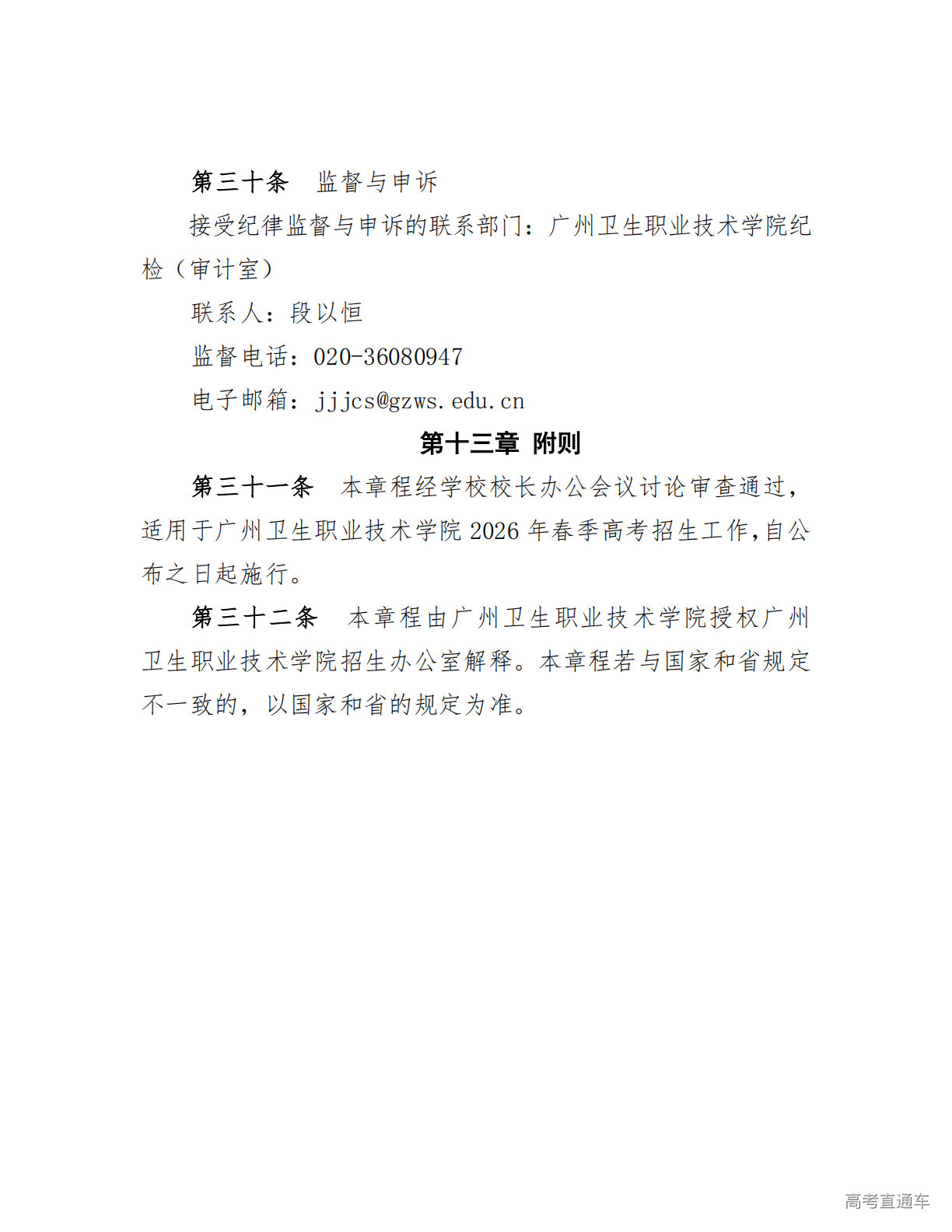 第三十条　监督与申诉

接受纪律监督与申诉的联系部门：广州卫生职业技术学院纪检（审计室）

联系人：段以恒

监督电话：020-36080947

电子邮箱：jjjcs@gzws.edu.cn

第十三章 附则

第三十一条　本章程经学校校长办公会议讨论审查通过，适用于广州卫生职业技术学院 2026 年春季高考招生工作，自公布之日起施行。

第三十二条　本章程由广州卫生职业技术学院授权广州卫生职业技术学院招生办公室解释。本章程若与国家和省规定不一致的，以国家和省的规定为准。

高考直通车